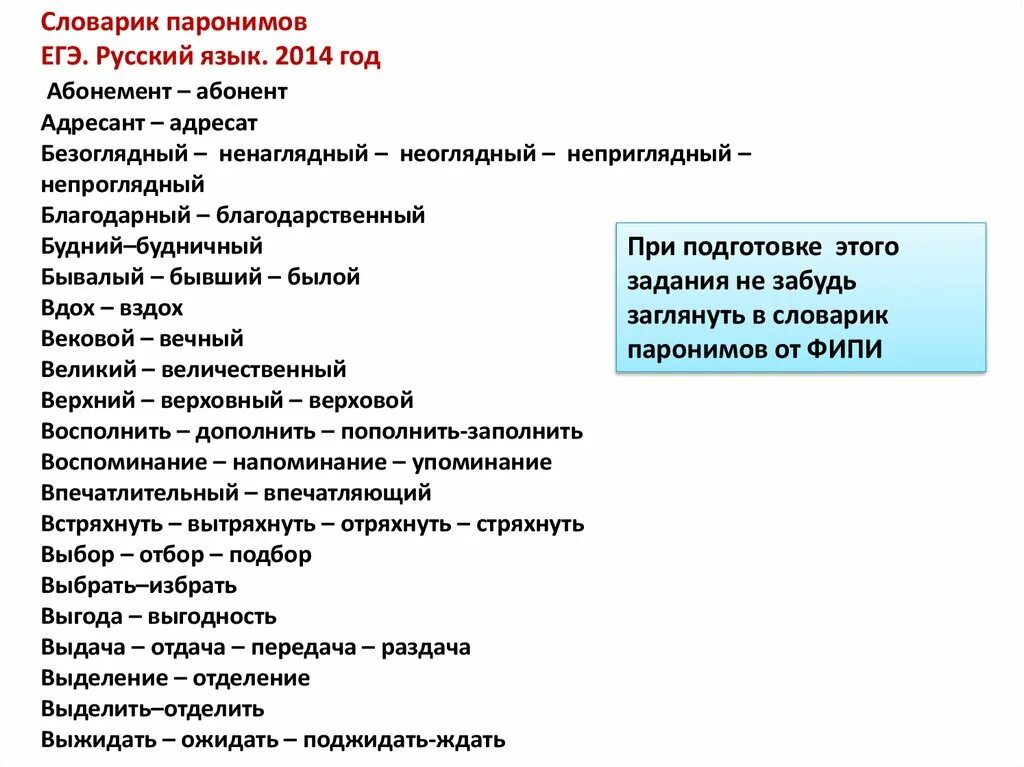 Словарик паронимов
ЕГЭ. Русский язык. 2014 год

Абонемент – абонент
Адресант – адресат
Безоглядный – ненаглядный – неоглядный – неприглядный – непроглядный
Благодарный – благодарственный
Будний–будничный
Бывалый – бывший – былой
Вдох – вздох
Вековой – вечный
Великий – величественный
Верхний – верховный – верховой
Восполнить – дополнить – пополнить-заполнить
Воспоминание – напоминание – упоминание
Впечатлительный – впечатляющий
Встряхнуть – вытряхнуть – отряхнуть – стряхнуть
Выбор – отбор – подбор
Выбрать–избрать
Выгода – выгодность
Выдача – отдача – передача – раздача
Выделение – отделение
Выделить–отделить
Выжидать – ожидать – поджидать-ждать

При подготовке этого задания не забудь заглянуть в словарик паронимов от ФИПИ